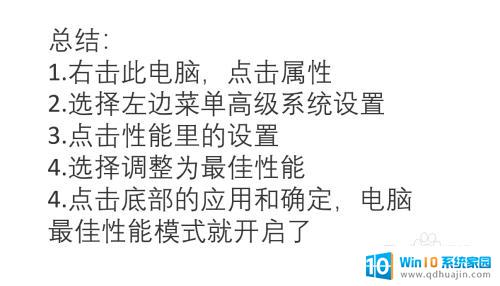 总结:
1.右击此电脑，点击属性
2.选择左边菜单高级系统设置
3.点击性能里的设置
4.选择调整为最佳性能
4.点击底部的应用和确定，电脑最佳性能模式就开启了

Win10系统家园
www.qdhuajin.com